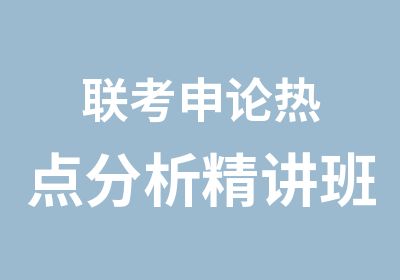 联考申论热
点分析精讲班